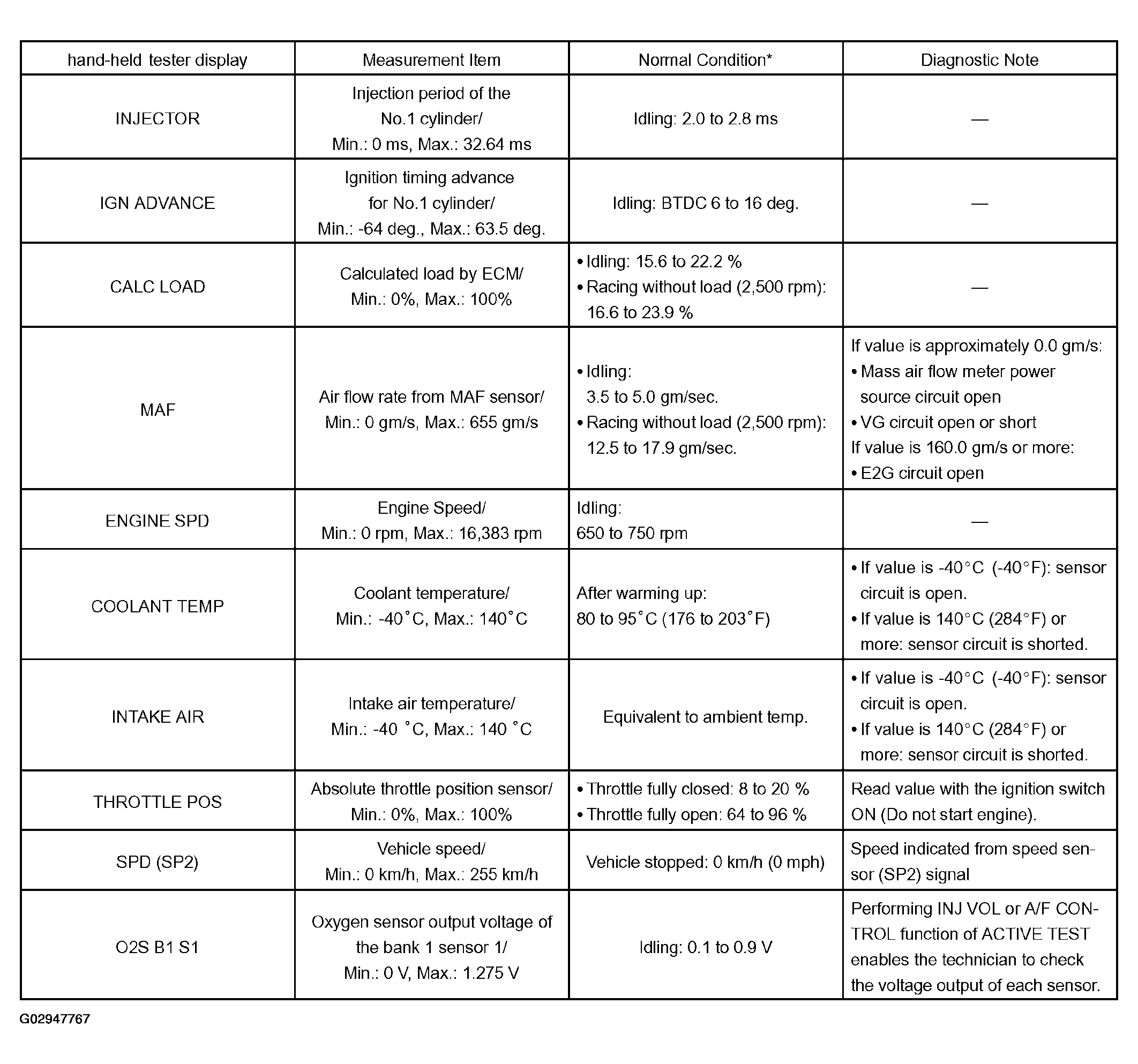 | hand-held tester display | Measurement Item | Normal Condition* | Diagnostic Note |
|---|---|---|---|
| INJECTOR | Injection period of the No.1 cylinder/ Min.: 0 ms, Max.: 32.64 ms | Idling: 2.0 to 2.8 ms | — |
| IGN ADVANCE | Ignition timing advance for No.1 cylinder/ Min.: -64 deg., Max.: 63.5 deg. | Idling: BTDC 6 to 16 deg. | — |
| CALC LOAD | Calculated load by ECM/ Min.: 0%, Max.: 100% | • Idling: 15.6 to 22.2 % • Racing without load (2,500 rpm): 16.6 to 23.9 % | — |
| MAF | Air flow rate from MAF sensor/ Min.: 0 gm/s, Max.: 655 gm/s | • Idling: 3.5 to 5.0 gm/sec. • Racing without load (2,500 rpm): 12.5 to 17.9 gm/sec. | If value is approximately 0.0 gm/s: • Mass air flow meter power source circuit open • VG circuit open or short If value is 160.0 gm/s or more: • E2G circuit open |
| ENGINE SPD | Engine Speed/ Min.: 0 rpm, Max.: 16,383 rpm | Idling: 650 to 750 rpm | — |
| COOLANT TEMP | Coolant temperature/ Min.: -40°C, Max.: 140°C | After warming up: 80 to 95°C (176 to 203°F) | • If value is -40°C (-40°F): sensor circuit is open. • If value is 140°C (284°F) or more: sensor circuit is shorted. |
| INTAKE AIR | Intake air temperature/ Min.: -40 °C, Max.: 140 °C | Equivalent to ambient temp. | • If value is -40°C (-40°F): sensor circuit is open. • If value is 140°C (284°F) or more: sensor circuit is shorted. |
| THROTTLE POS | Absolute throttle position sensor/ Min.: 0%, Max.: 100% | • Throttle fully closed: 8 to 20 % • Throttle fully open: 64 to 96 % | Read value with the ignition switch ON (Do not start engine). |
| SPD (SP2) | Vehicle speed/ Min.: 0 km/h, Max.: 255 km/h | Vehicle stopped: 0 km/h (0 mph) | Speed indicated from speed sensor (SP2) signal |
| O2S B1 S1 | Oxygen sensor output voltage of the bank 1 sensor 1/ Min.: 0 V, Max.: 1.275 V | Idling: 0.1 to 0.9 V | Performing INJ VOL or A/F CONTROL function of ACTIVE TEST enables the technician to check the voltage output of each sensor. |

G02947767